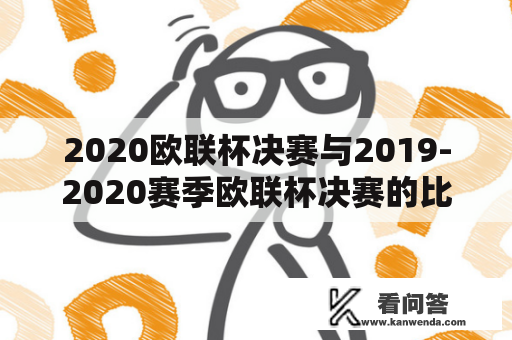 2020欧联杯决赛与2019-2020赛季欧联杯决赛的比

看问答
www.kanwenda.com